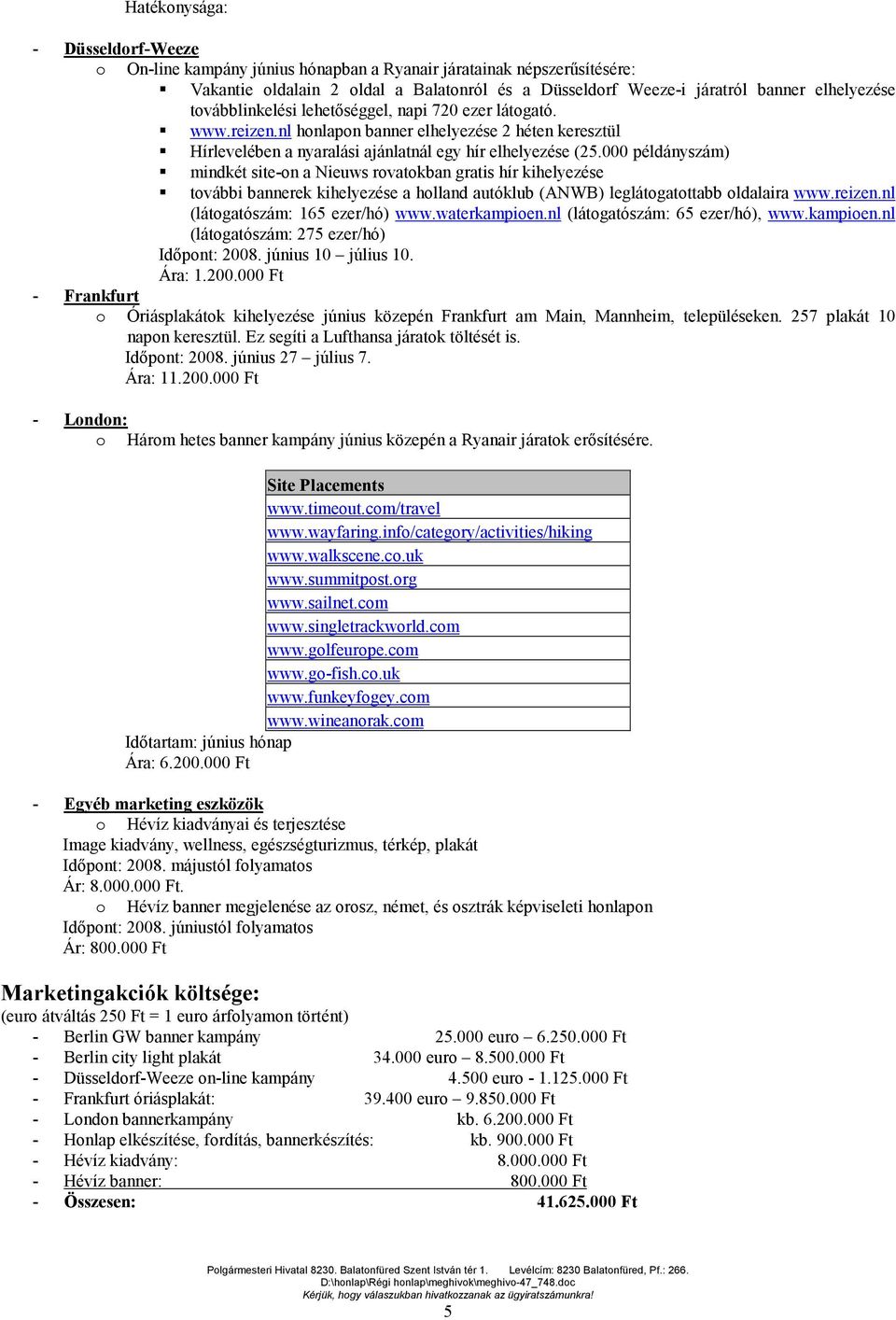 Hatékonysága:

- Düsseldorf-Weeze
o On-line kampány június hónapban a Ryanair járatainak népszerűsítésére:
▪ Vakantie oldalain 2 oldal a Balatonról és a Düsseldorf Weeze-i járatról banner elhelyezése továbblinkelési lehetőséggel, napi 720 ezer látogató.
▪ www.reizen.nl honlapon banner elhelyezése 2 héten keresztül
▪ Hírlevelében a nyaralási ajánlatnál egy hír elhelyezése (25.000 példányszám)
▪ mindkét site-on a Nieuws rovatokban gratis hír kihelyezése
▪ további bannerek kihelyezése a holland autóklub (ANWB) leglátogatottabb oldalaira www.reizen.nl (látogatószám: 165 ezer/hó) www.waterkampioen.nl (látogatószám: 65 ezer/hó), www.kampioen.nl (látogatószám: 275 ezer/hó)
Időpont: 2008. június 10 – július 10.
Ára: 1.200.000 Ft
- Frankfurt
o Óriásplakátok kihelyezése június közepén Frankfurt am Main, Mannheim, településeken. 257 plakát 10 napon keresztül. Ez segíti a Lufthansa járatok töltését is.
Időpont: 2008. június 27 – július 7.
Ára: 11.200.000 Ft

- London:
o Három hetes banner kampány június közepén a Ryanair járatok erősítésére.

| Site Placements |
|---|
| www.timeout.com/travel |
| www.wayfaring.info/category/activities/hiking |
| www.walkscene.co.uk |
| www.summitpost.org |
| www.sailnet.com |
| www.singletrackworld.com |
| www.golfeurope.com |
| www.go-fish.co.uk |
| www.funkeyfogey.com |
| www.wineanorak.com |

Időtartam: június hónap
Ára: 6.200.000 Ft

- Egyéb marketing eszközök
o Hévíz kiadványai és terjesztése
Image kiadvány, wellness, egészségturizmus, térkép, plakát
Időpont: 2008. májustól folyamatos
Ár: 8.000.000 Ft.
o Hévíz banner megjelenése az orosz, német, és osztrák képviseleti honlapon
Időpont: 2008. júniustól folyamatos
Ár: 800.000 Ft

Marketingakciók költsége:
(euro átváltás 250 Ft = 1 euro árfolyamon történt)
- Berlin GW banner kampány 25.000 euro – 6.250.000 Ft
- Berlin city light plakát 34.000 euro – 8.500.000 Ft
- Düsseldorf-Weeze on-line kampány 4.500 euro - 1.125.000 Ft
- Frankfurt óriásplakát: 39.400 euro – 9.850.000 Ft
- London bannerkampány kb. 6.200.000 Ft
- Honlap elkészítése, fordítás, bannerkészítés: kb. 900.000 Ft
- Hévíz kiadvány: 8.000.000 Ft
- Hévíz banner: 800.000 Ft
- Összesen: 41.625.000 Ft

Polgármesteri Hivatal 8230. Balatonfüred Szent István tér 1. Levélcím: 8230 Balatonfüred, Pf.: 266.
D:\honlap\Régi honlap\meghivok\meghivo-47_748.doc
Kérjük, hogy válaszukban hivatkozzanak az ügyiratszámunkra!
5